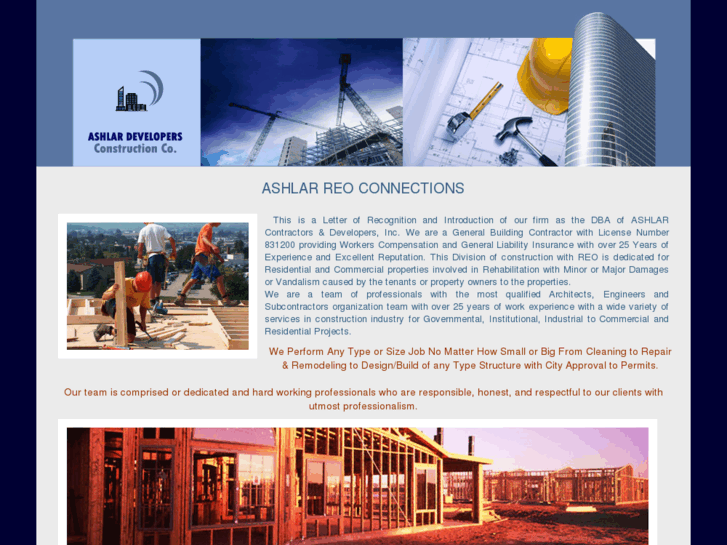 ASHLAR DEVELOPERS
Construction Co.

ASHLAR REO CONNECTIONS

This is a Letter of Recognition and Introduction of our firm as the DBA of ASHLAR Contractors & Developers, Inc. We are a General Building Contractor with License Number 831200 providing Workers Compensation and General Liability Insurance with over 25 Years of Experience and Excellent Reputation. This Division of construction with REO is dedicated for Residential and Commercial properties involved in Rehabilitation with Minor or Major Damages or Vandalism caused by the tenants or property owners to the properties.
We are a team of professionals with the most qualified Architects, Engineers and Subcontractors organization team with over 25 years of work experience with a wide variety of services in construction industry for Governmental, Institutional, Industrial to Commercial and Residential Projects.

We Perform Any Type or Size Job No Matter How Small or Big From Cleaning to Repair & Remodeling to Design/Build of any Type Structure with City Approval to Permits.

Our team is comprised or dedicated and hard working professionals who are responsible, honest, and respectful to our clients with utmost professionalism.